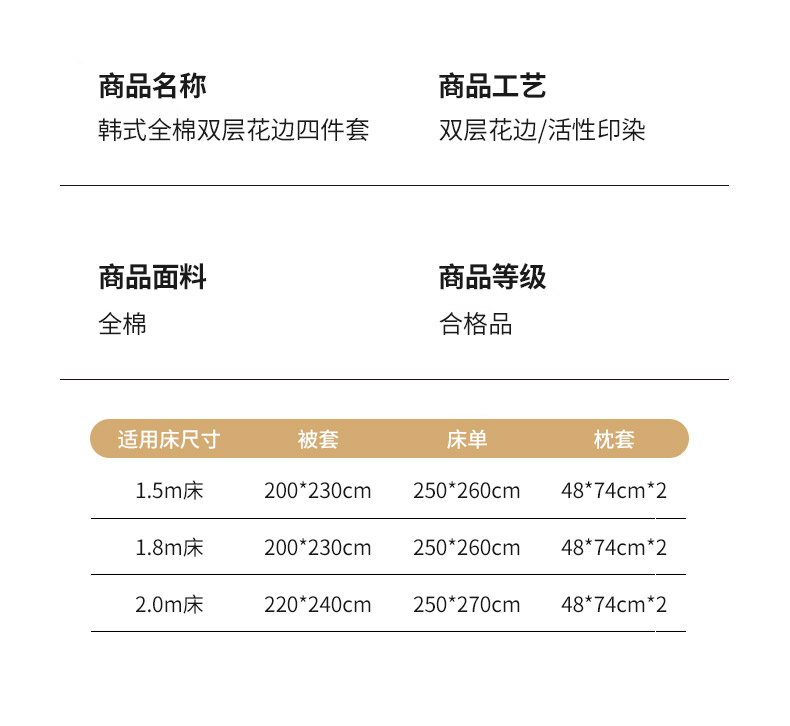 商品名称
韩式全棉双层花边四件套

商品工艺
双层花边/活性印染

商品面料
全棉

商品等级
合格品

| 适用床尺寸 | 被套 | 床单 | 枕套 |
|---|---|---|---|
| 1.5m床 | 200*230cm | 250*260cm | 48*74cm*2 |
| 1.8m床 | 200*230cm | 250*260cm | 48*74cm*2 |
| 2.0m床 | 220*240cm | 250*270cm | 48*74cm*2 |